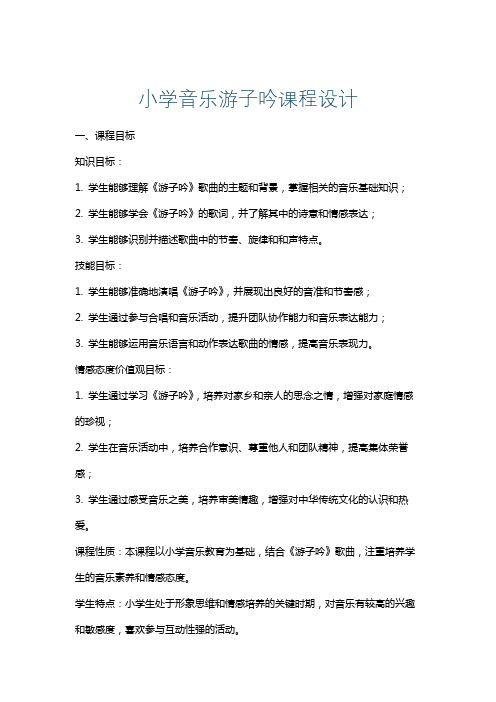 小学音乐游子吟课程设计

一、课程目标

知识目标：

1. 学生能够理解《游子吟》歌曲的主题和背景，掌握相关的音乐基础知识；

2. 学生能够学会《游子吟》的歌词，并了解其中的诗意和情感表达；

3. 学生能够识别并描述歌曲中的节奏、旋律和和声特点。

技能目标：

1. 学生能够准确地演唱《游子吟》，并展现出良好的音准和节奏感；

2. 学生通过参与合唱和音乐活动，提升团队协作能力和音乐表达能力；

3. 学生能够运用音乐语言和动作表达歌曲的情感，提高音乐表现力。

情感态度价值观目标：

1. 学生通过学习《游子吟》，培养对家乡和亲人的思念之情，增强对家庭情感的珍视；

2. 学生在音乐活动中，培养合作意识、尊重他人和团队精神，提高集体荣誉感；

3. 学生通过感受音乐之美，培养审美情趣，增强对中华传统文化的认识和热爱。

课程性质：本课程以小学音乐教育为基础，结合《游子吟》歌曲，注重培养学生的音乐素养和情感态度。

学生特点：小学生处于形象思维和情感培养的关键时期，对音乐有较高的兴趣和敏感度，喜欢参与互动性强的活动。